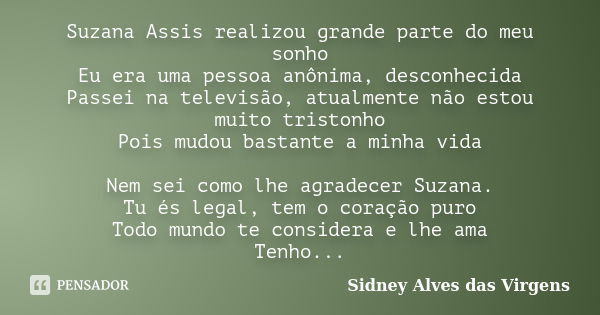 Suzana Assis realizou grande parte do meu sonho
Eu era uma pessoa anônima, desconhecida
Passei na televisão, atualmente não estou muito tristonho
Pois mudou bastante a minha vida

Nem sei como lhe agradecer Suzana.
Tu és legal, tem o coração puro
Todo mundo te considera e lhe ama
Tenho...

PENSADOR

Sidney Alves das Virgens